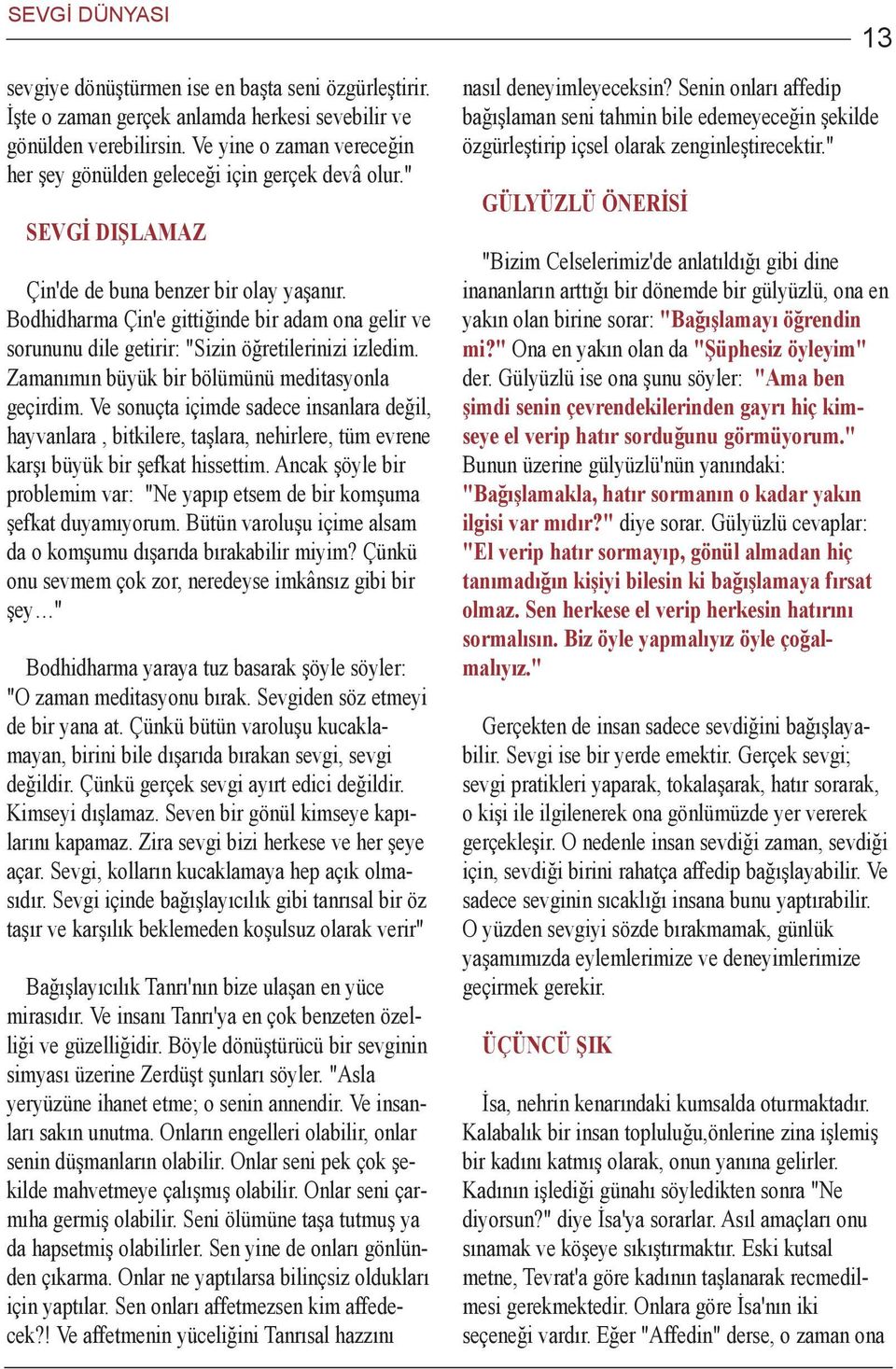 SEVGİ DÜNYASI

13

sevgiye dönüştürmen ise en başta seni özgürleştirir. İşte o zaman gerçek anlamda herkesi sevebilir ve gönülden verebilirsin. Ve yine o zaman vereceğin her şey gönülden geleceği için gerçek devâ olur."

SEVGİ DIŞLAMAZ

Çin'de de buna benzer bir olay yaşanır. Bodhidharma Çin'e gittiğinde bir adam ona gelir ve sorununu dile getirir: "Sizin öğretilerinizi izledim. Zamanımın büyük bir bölümünü meditasyonla geçirdim. Ve sonuçta içimde sadece insanlara değil, hayvanlara , bitkilere, taşlara, nehirlere, tüm evrene karşı büyük bir şefkat hissettim. Ancak şöyle bir problemim var: "Ne yapıp etsem de bir komşuma şefkat duyamıyorum. Bütün varoluşu içime alsam da o komşumu dışarıda bırakabilir miyim? Çünkü onu sevmem çok zor, neredeyse imkânsız gibi bir şey…"

Bodhidharma yaraya tuz basarak şöyle söyler: "O zaman meditasyonu bırak. Sevgiden söz etmeyi de bir yana at. Çünkü bütün varoluşu kucaklamayan, birini bile dışarıda bırakan sevgi, sevgi değildir. Çünkü gerçek sevgi ayırt edici değildir. Kimseyi dışlamaz. Seven bir gönül kimseye kapılarını kapamaz. Zira sevgi bizi herkese ve her şeye açar. Sevgi, kolların kucaklamaya hep açık olmasıdır. Sevgi içinde bağışlayıcılık gibi tanrısal bir öz taşır ve karşılık beklemeden koşulsuz olarak verir"

Bağışlayıcılık Tanrı'nın bize ulaşan en yüce mirasıdır. Ve insanı Tanrı'ya en çok benzeten özelliği ve güzelliğidir. Böyle dönüştürücü bir sevginin simyası üzerine Zerdüşt şunları söyler. "Asla yeryüzüne ihanet etme; o senin annendir. Ve insanları sakın unutma. Onların engelleri olabilir, onlar senin düşmanların olabilir. Onlar seni pek çok şekilde mahvetmeye çalışmış olabilir. Onlar seni çarmıha germiş olabilir. Seni ölümüne taşa tutmuş ya da hapsetmiş olabilirler. Sen yine de onları gönlünden çıkarma. Onlar ne yaptılarsa bilinçsiz oldukları için yaptılar. Sen onları affetmezsen kim affedecek?! Ve affetmenin yüceliğini Tanrısal hazzını

nasıl deneyimleyeceksin? Senin onları affedip bağışlaman seni tahmin bile edemeyeceğin şekilde özgürleştirip içsel olarak zenginleştirecektir."

GÜLYÜZLÜ ÖNERİSİ

"Bizim Celselerimiz'de anlatıldığı gibi dine inananların arttığı bir dönemde bir gülyüzlü, ona en yakın olan birine sorar: "Bağışlamayı öğrendin mi?" Ona en yakın olan da "Şüphesiz öyleyim" der. Gülyüzlü ise ona şunu söyler: "Ama ben şimdi senin çevrendekilerinden gayrı hiç kimseye el verip hatır sorduğunu görmüyorum." Bunun üzerine gülyüzlü'nün yanındaki: "Bağışlamakla, hatır sormanın o kadar yakın ilgisi var mıdır?" diye sorar. Gülyüzlü cevaplar: "El verip hatır sormayıp, gönül almadan hiç tanımadığın kişiyi bilesin ki bağışlamaya fırsat olmaz. Sen herkese el verip herkesin hatırını sormalısın. Biz öyle yapmalıyız öyle çoğalmalıyız."

Gerçekten de insan sadece sevdiğini bağışlayabilir. Sevgi ise bir yerde emektir. Gerçek sevgi; sevgi pratikleri yaparak, tokalaşarak, hatır sorarak, o kişi ile ilgilenerek ona gönlümüzde yer vererek gerçekleşir. O nedenle insan sevdiği zaman, sevdiği için, sevdiği birini rahatça affedip bağışlayabilir. Ve sadece sevginin sıcaklığı insana bunu yaptırabilir. O yüzden sevgiyi sözde bırakmamak, günlük yaşamımızda eylemlerimize ve deneyimlerimize geçirmek gerekir.

ÜÇÜNCÜ ŞIK

İsa, nehrin kenarındaki kumsalda oturmaktadır. Kalabalık bir insan topluluğu,önlerine zina işlemiş bir kadını katmış olarak, onun yanına gelirler. Kadının işlediği günahı söyledikten sonra "Ne diyorsun?" diye İsa'ya sorarlar. Asıl amaçları onu sınamak ve köşeye sıkıştırmaktır. Eski kutsal metne, Tevrat'a göre kadının taşlanarak recmedilmesi gerekmektedir. Onlara göre İsa'nın iki seçeneği vardır. Eğer "Affedin" derse, o zaman ona